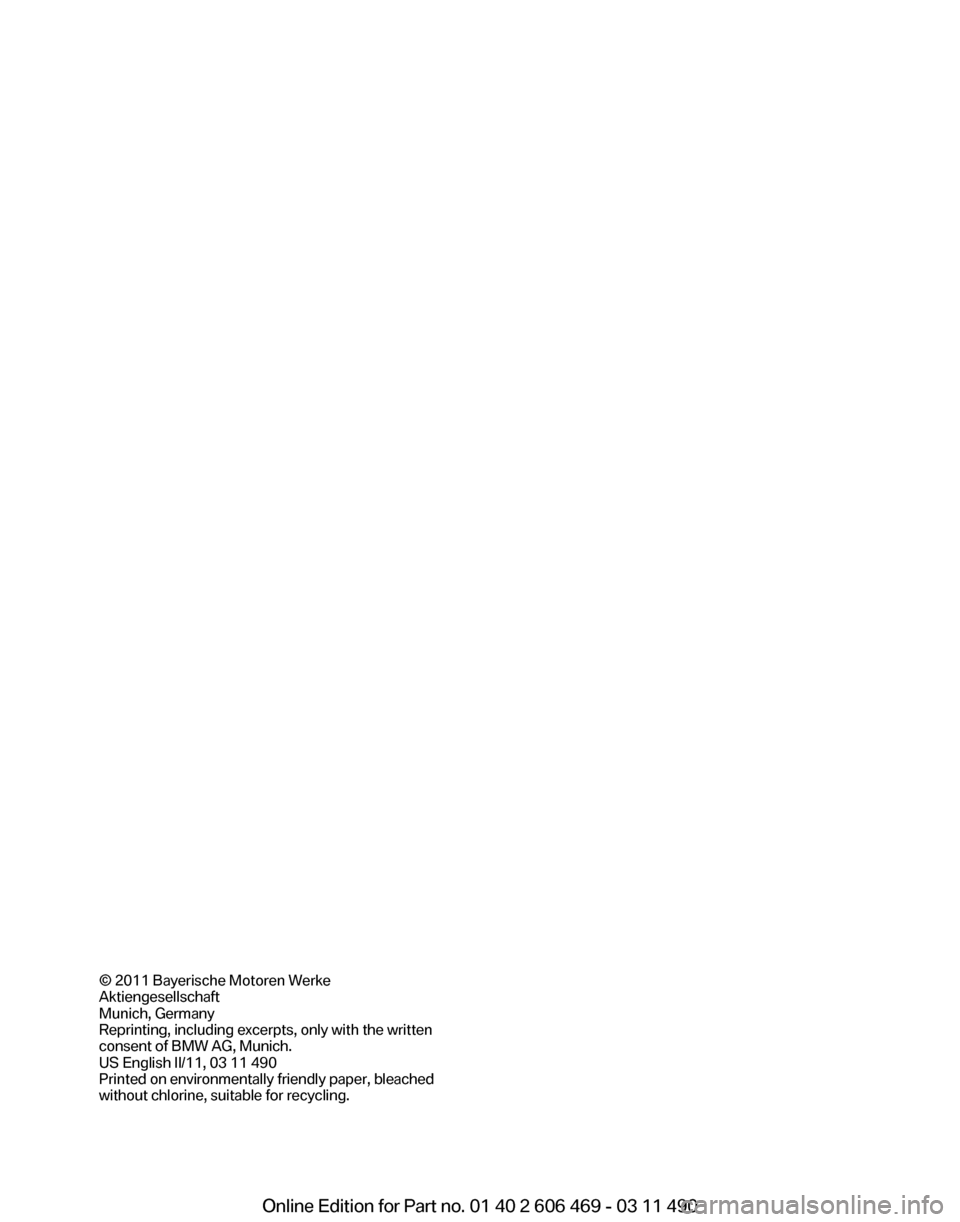 © 2011 Bayerische Motoren Werke Aktiengesellschaft
Munich, Germany
Reprinting, including excerpts, only with the written consent of BMW AG, Munich.
US English II/11, 03 11 490
Printed on environmentally friendly paper, bleached without chlorine, suitable for recycling.

Online Edition for Part no. 01 40 2 606 469 - 03 11 490

carmanualsonline.info